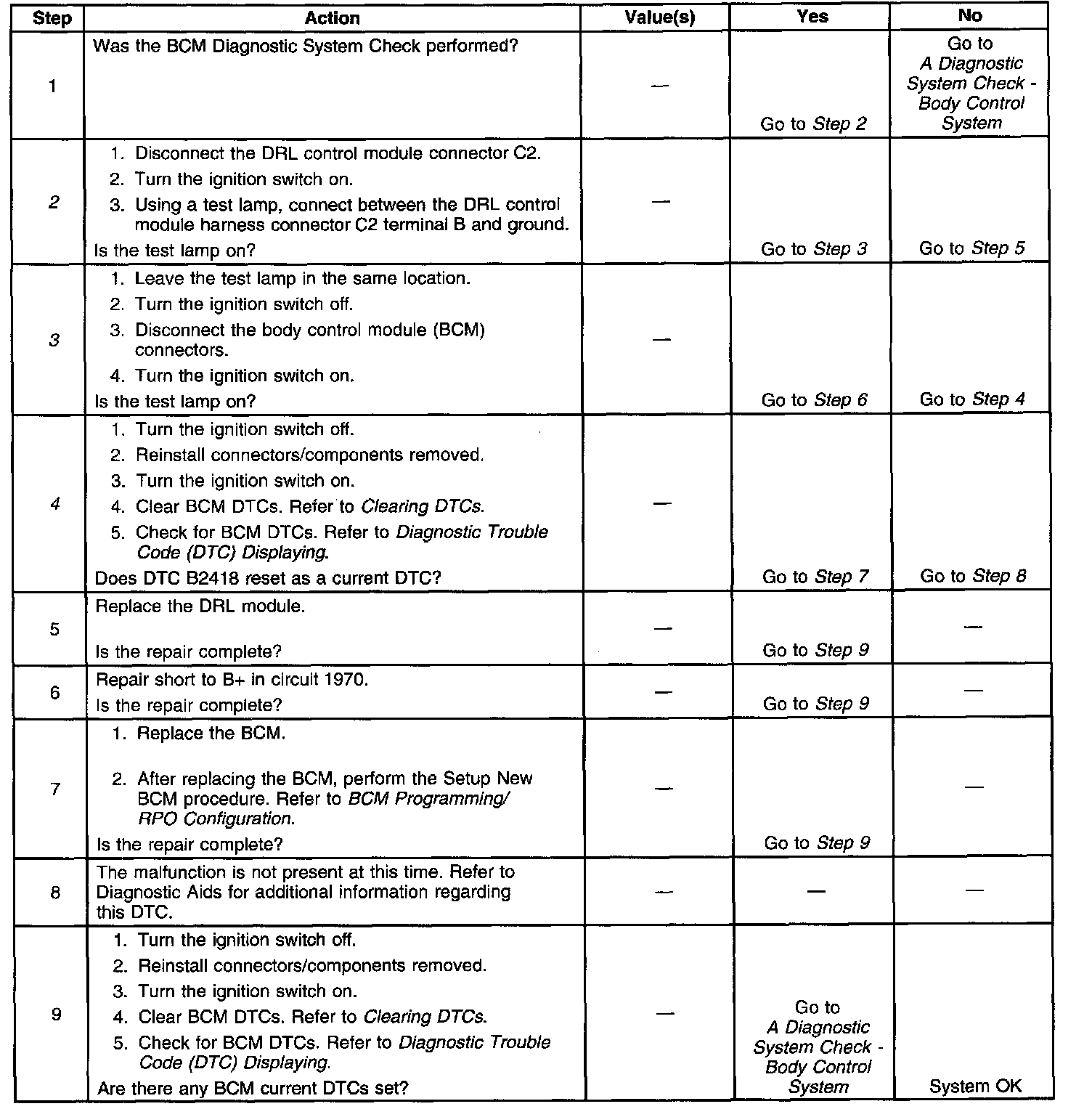 | Step | Action | Value(s) | Yes | No |
|---|---|---|---|---|
| 1 | Was the BCM Diagnostic System Check performed? | — | Go to Step 2 | Go to A Diagnostic System Check - Body Control System |
| 2 | 1. Disconnect the DRL control module connector C2. 2. Turn the ignition switch on. 3. Using a test lamp, connect between the DRL control module harness connector C2 terminal B and ground. Is the test lamp on? | — | Go to Step 3 | Go to Step 5 |
| 3 | 1. Leave the test lamp in the same location. 2. Turn the ignition switch off. 3. Disconnect the body control module (BCM) connectors. 4. Turn the ignition switch on. Is the test lamp on? | — | Go to Step 6 | Go to Step 4 |
| 4 | 1. Turn the ignition switch off. 2. Reinstall connectors/components removed. 3. Turn the ignition switch on. 4. Clear BCM DTCs. Refer to Clearing DTCs. 5. Check for BCM DTCs. Refer to Diagnostic Trouble Code (DTC) Displaying. Does DTC B2418 reset as a current DTC? | — | Go to Step 7 | Go to Step 8 |
| 5 | Replace the DRL module. Is the repair complete? | — | Go to Step 9 | — |
| 6 | Repair short to B+ in circuit 1970. Is the repair complete? | — | Go to Step 9 | — |
| 7 | 1. Replace the BCM. 2. After replacing the BCM, perform the Setup New BCM procedure. Refer to BCM Programming/ RPO Configuration. Is the repair complete? | — | Go to Step 9 | — |
| 8 | The malfunction is not present at this time. Refer to Diagnostic Aids for additional information regarding this DTC. | — | — | — |
| 9 | 1. Turn the ignition switch off. 2. Reinstall connectors/components removed. 3. Turn the ignition switch on. 4. Clear BCM DTCs. Refer to Clearing DTCs. 5. Check for BCM DTCs. Refer to Diagnostic Trouble Code (DTC) Displaying. Are there any BCM current DTCs set? | — | Go to A Diagnostic System Check - Body Control System | System OK |